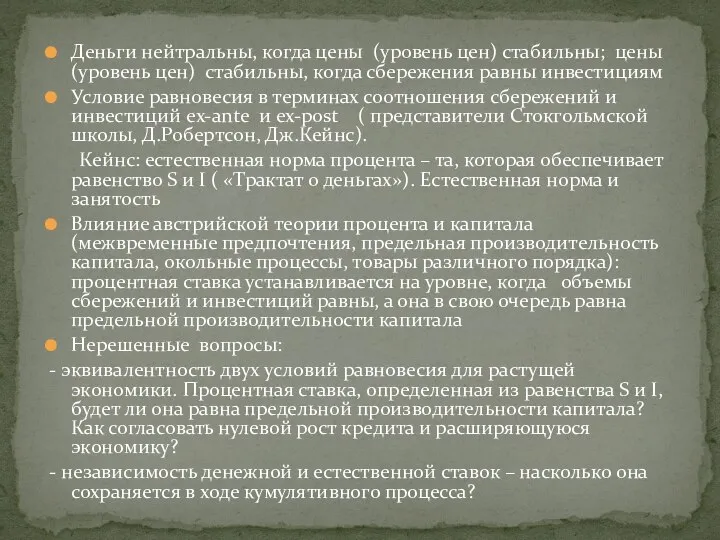 Деньги нейтральны, когда цены (уровень цен) стабильны; цены (уровень цен) стабильны, когда сбережения равны инвестициям

Условие равновесия в терминах соотношения сбережений и инвестиций ex-ante и ex-post ( представители Стокгольмской школы, Д.Робертсон, Дж.Кейнс).

Кейнс: естественная норма процента – та, которая обеспечивает равенство S и I ( «Трактат о деньгах»). Естественная норма и занятость

Влияние австрийской теории процента и капитала (межвременные предпочтения, предельная производительность капитала, окольные процессы, товары различного порядка): процентная ставка устанавливается на уровне, когда объемы сбережений и инвестиций равны, а она в свою очередь равна предельной производительности капитала

Нерешенные вопросы:

- эквивалентность двух условий равновесия для растущей экономики. Процентная ставка, определенная из равенства S и I, будет ли она равна предельной производительности капитала? Как согласовать нулевой рост кредита и расширяющуюся экономику?

- независимость денежной и естественной ставок – насколько она сохраняется в ходе кумулятивного процесса?